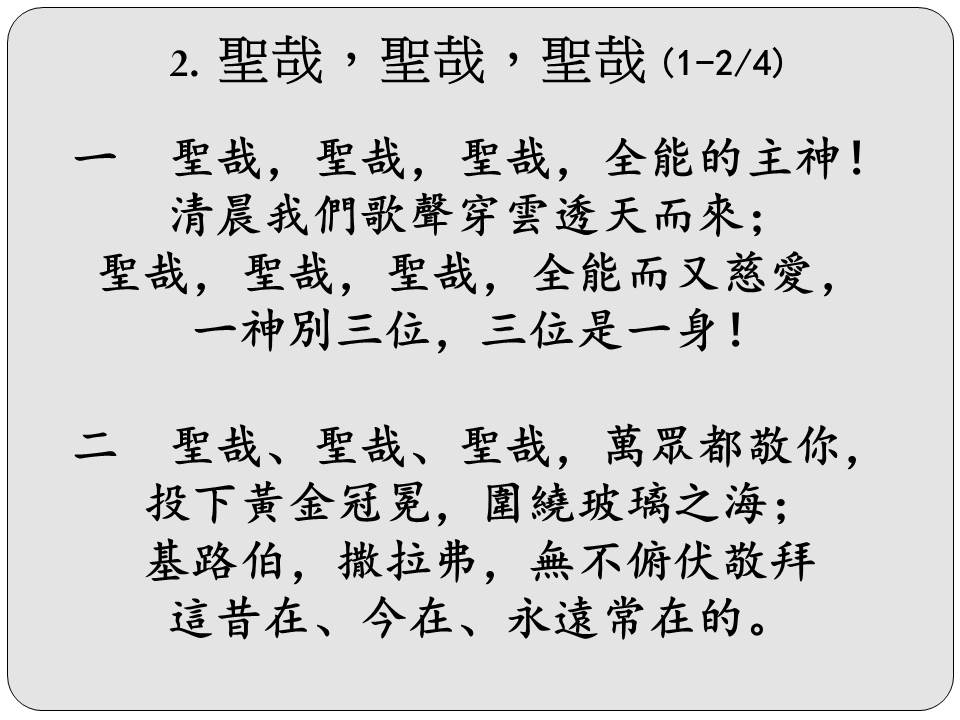 2.聖哉，聖哉，聖哉(1-2/4)

一　聖哉，聖哉，聖哉，全能的主神！
清晨我們歌聲穿雲透天而來；
聖哉，聖哉，聖哉，全能而又慈愛，
一神別三位，三位是一身！

二　聖哉、聖哉、聖哉，萬眾都敬你，
投下黃金冠冕，圍繞玻璃之海；
基路伯，撒拉弗，無不俯伏敬拜
這昔在、今在、永遠常在的。